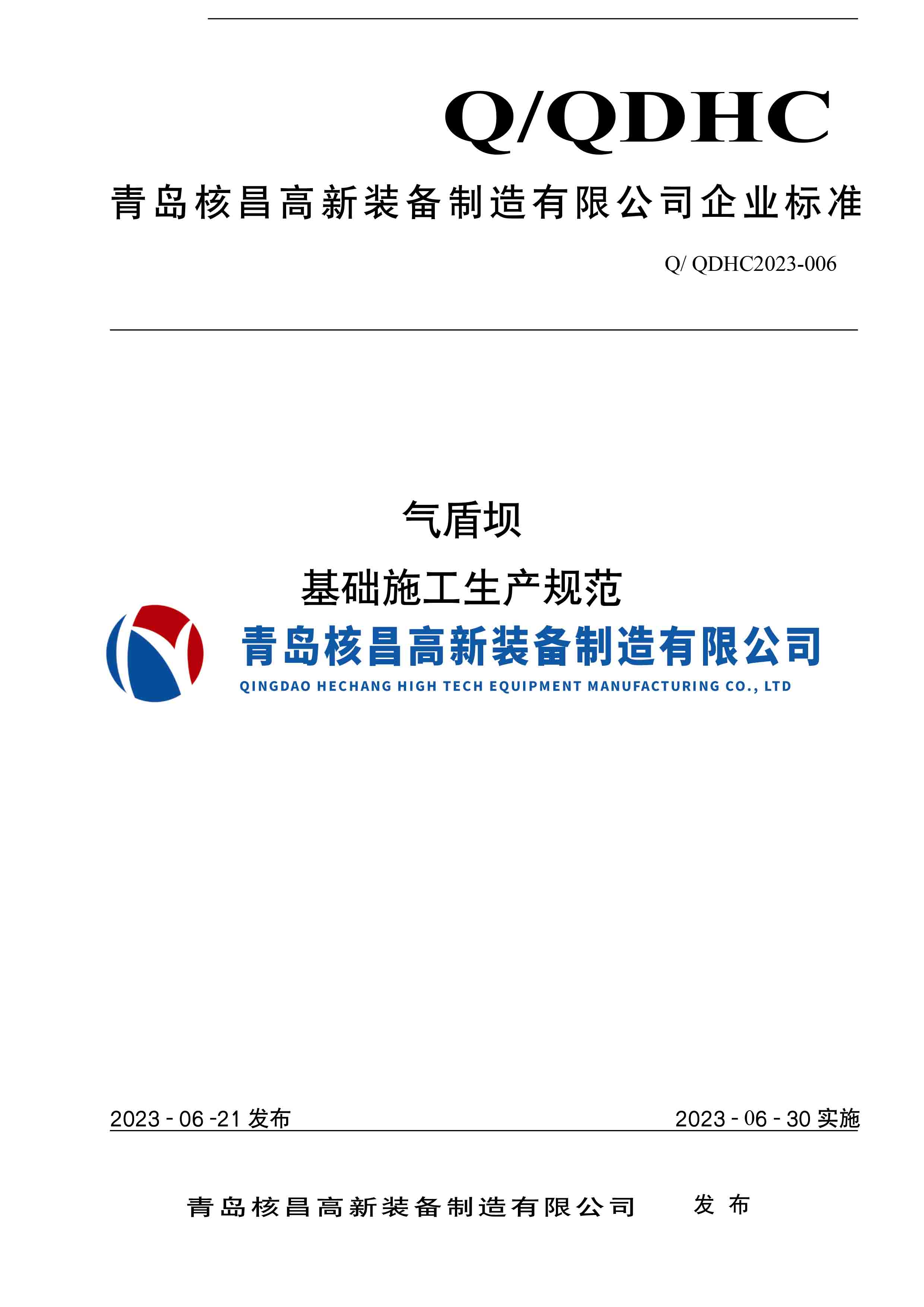 Q/QDHC

青岛核昌高新装备制造有限公司企业标准

Q/ QDHC2023-006

气盾坝

基础施工生产规范

青岛核昌高新装备制造有限公司

QINGDAO HECHANG HIGH TECH EQUIPMENT MANUFACTURING CO., LTD

2023 - 06 -21 发布

2023 - 06 - 30 实施

青岛核昌高新装备制造有限公司 发 布